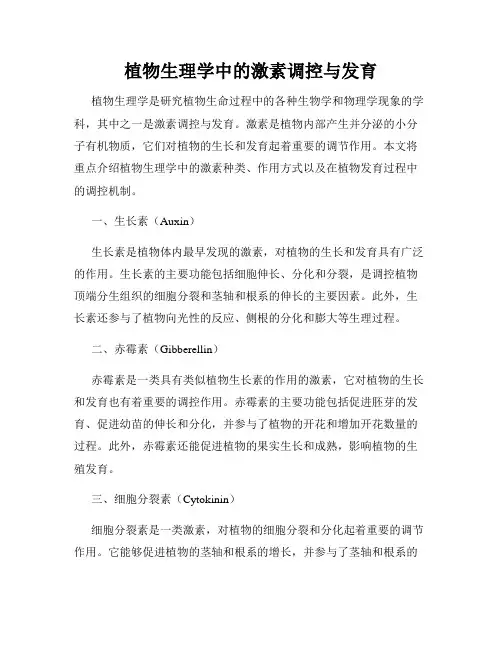 植物生理学中的激素调控与发育

植物生理学是研究植物生命过程中的各种生物学和物理学现象的学科，其中之一是激素调控与发育。激素是植物内部产生并分泌的小分子有机物质，它们对植物的生长和发育起着重要的调节作用。本文将重点介绍植物生理学中的激素种类、作用方式以及在植物发育过程中的调控机制。

一、生长素（Auxin）

生长素是植物体内最早发现的激素，对植物的生长和发育具有广泛的作用。生长素的主要功能包括细胞伸长、分化和分裂，是调控植物顶端分生组织的细胞分裂和茎轴和根系的伸长的主要因素。此外，生长素还参与了植物向光性的反应、侧根的分化和膨大等生理过程。

二、赤霉素（Gibberellin）

赤霉素是一类具有类似植物生长素的作用的激素，它对植物的生长和发育也有着重要的调控作用。赤霉素的主要功能包括促进胚芽的发育、促进幼苗的伸长和分化，并参与了植物的开花和增加开花数量的过程。此外，赤霉素还能促进植物的果实生长和成熟，影响植物的生殖发育。

三、细胞分裂素（Cytokinin）

细胞分裂素是一类激素，对植物的细胞分裂和分化起着重要的调节作用。它能够促进植物的茎轴和根系的增长，并参与了茎轴和根系的